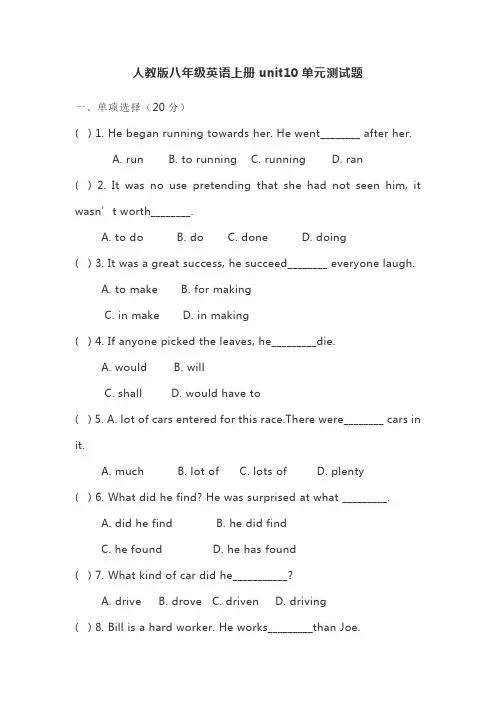 人教版八年级英语上册unit10单元测试题

一、单项选择（20分）

( ) 1. He began running towards her. He went____ after her.

A. run B. to running C. running D. ran

( ) 2. It was no use pretending that she had not seen him, it wasn't worth____.

A. to do B. do C. done D. doing

( ) 3. It was a great success, he succeed____ everyone laugh.

A. to make B. for making

C. in make D. in making

( ) 4. If anyone picked the leaves, he____die.

A. would B. will

C. shall D. would have to

( ) 5. A. lot of cars entered for this race.There were____ cars in it.

A. much B. lot of C. lots of D. plenty

( ) 6. What did he find? He was surprised at what ____.

A. did he find B. he did find

C. he found D. he has found

( ) 7. What kind of car did he____?

A. drive B. drove C. driven D. driving

( ) 8. Bill is a hard worker. He works____than Joe.